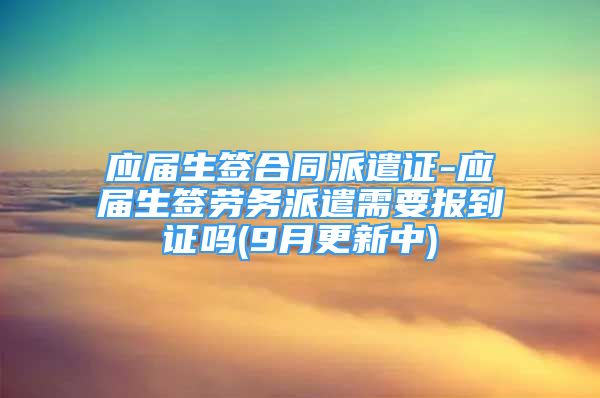 应届生签合同派遣证-应届生签劳务派遣需要报到证吗(9月更新中)